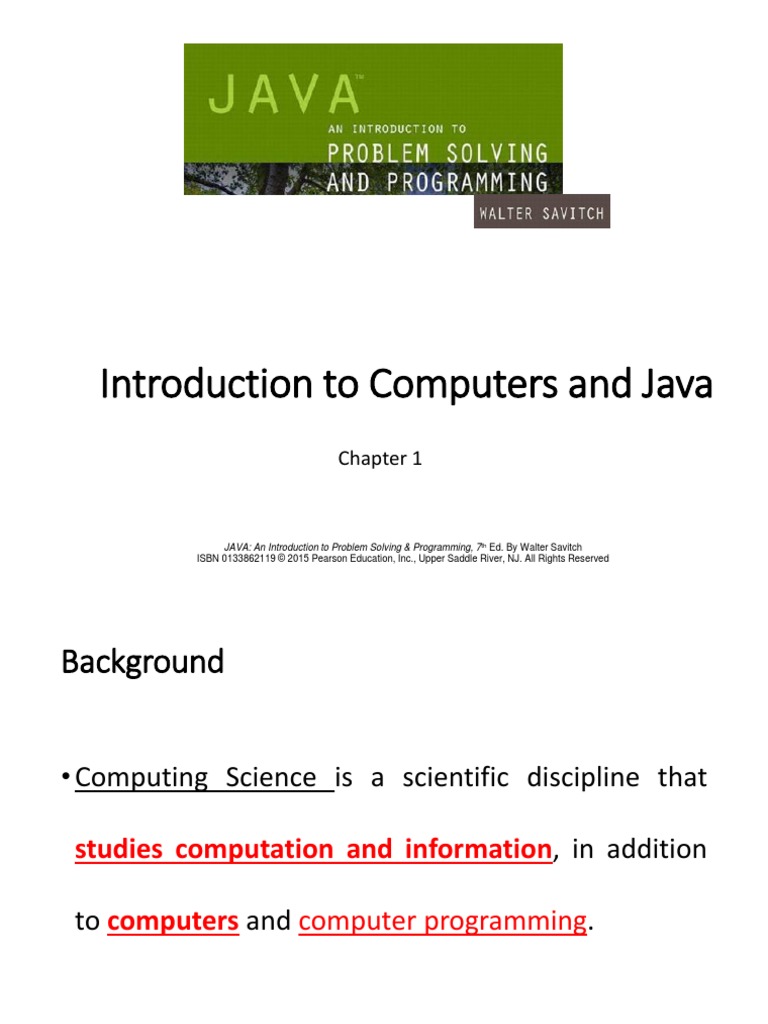 JAVA™
AN INTRODUCTION TO
PROBLEM SOLVING
AND PROGRAMMING
WALTER SAVITCH

Introduction to Computers and Java

Chapter 1

JAVA: An Introduction to Problem Solving & Programming, 7th Ed. By Walter Savitch
ISBN 0133862119 © 2015 Pearson Education, Inc., Upper Saddle River, NJ. All Rights Reserved

Background

• Computing Science is a scientific discipline that studies computation and information, in addition to computers and computer programming.